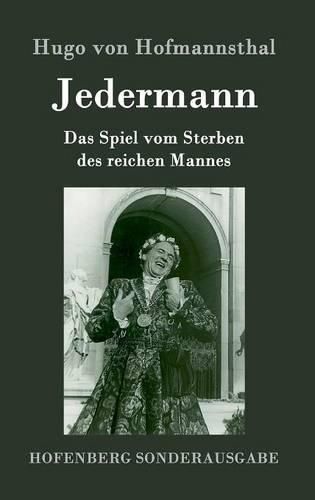 Hugo von Hofmannsthal

Jedermann

Das Spiel vom Sterben des reichen Mannes

HOFENBERG SONDERAUSGABE